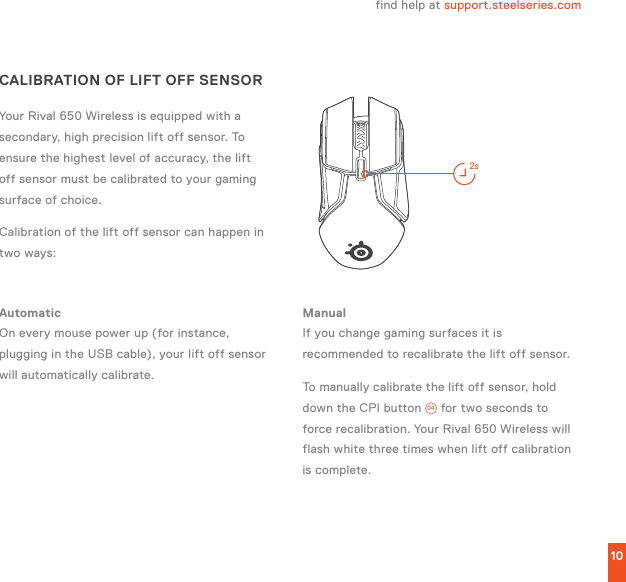 find help at support.steelseries.com

CALIBRATION OF LIFT OFF SENSOR

Your Rival 650 Wireless is equipped with a secondary, high precision lift off sensor. To ensure the highest level of accuracy, the lift off sensor must be calibrated to your gaming surface of choice.

Calibration of the lift off sensor can happen in two ways:

2s

Automatic
On every mouse power up (for instance, plugging in the USB cable), your lift off sensor will automatically calibrate.

Manual
If you change gaming surfaces it is recommended to recalibrate the lift off sensor.

To manually calibrate the lift off sensor, hold down the CPI button 04 for two seconds to force recalibration. Your Rival 650 Wireless will flash white three times when lift off calibration is complete.

10